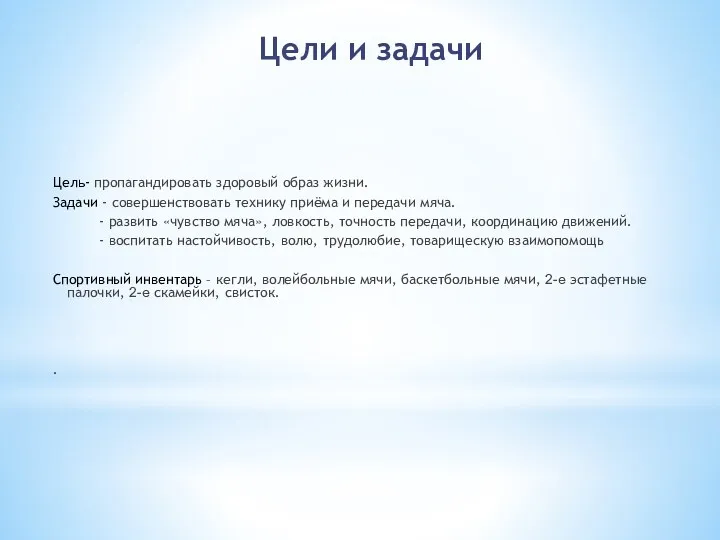 Цели и задачи

Цель- пропагандировать здоровый образ жизни.

Задачи - совершенствовать технику приёма и передачи мяча.
- развить «чувство мяча», ловкость, точность передачи, координацию движений.
- воспитать настойчивость, волю, трудолюбие, товарищескую взаимопомощь

Спортивный инвентарь – кегли, волейбольные мячи, баскетбольные мячи, 2-е эстафетные палочки, 2-е скамейки, свисток.

.